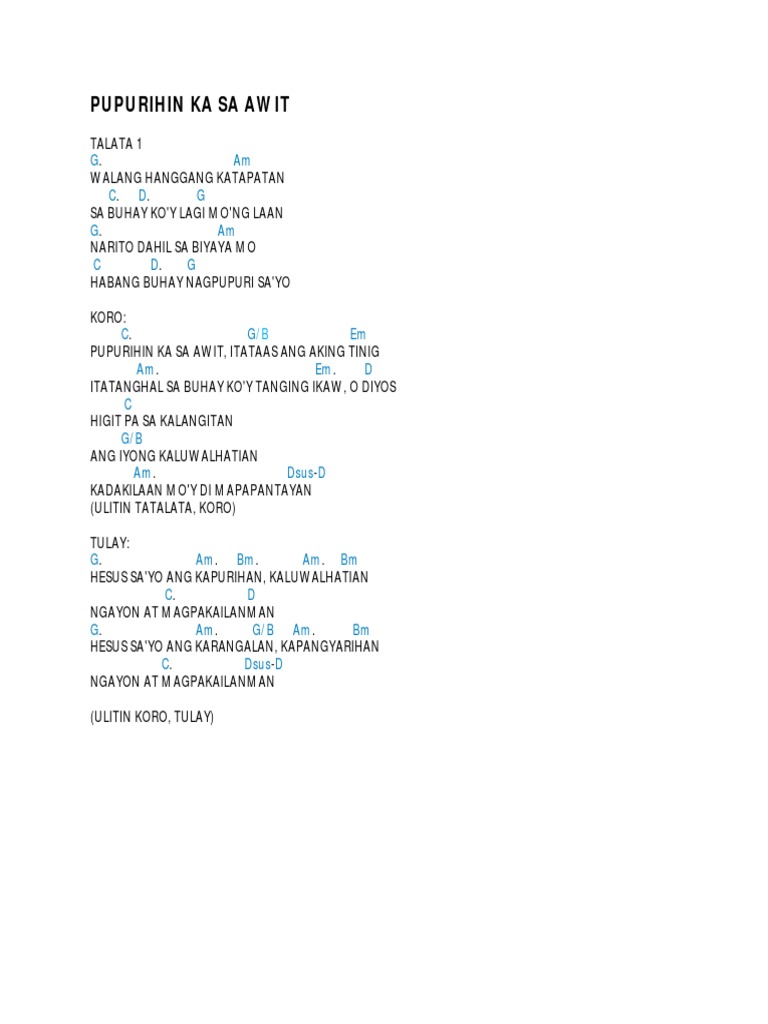 PUPURIHIN KA SA AWIT

TALATA 1
G. Am
WALANG HANGGANG KATAPATAN
C. D. G
SA BUHAY KO'Y LAGI MO'NG LAAN
G. Am
NARITO DAHIL SA BIYAYA MO
C D. G
HABANG BUHAY NAGPUPURI SA'YO

KORO:
C. G/B Em
PUPURIHIN KA SA AWIT, ITATAAS ANG AKING TINIG
Am. Em. D
ITATANGHAL SA BUHAY KO'Y TANGING IKAW, O DIYOS
C
HIGIT PA SA KALANGITAN
G/B
ANG IYONG KALUWALHATIAN
Am. Dsus-D
KADAKILAAN MO'Y DI MAPAPANTAYAN
(ULITIN TATALATA, KORO)

TULAY:
G. Am. Bm. Am. Bm
HESUS SA'YO ANG KAPURIHAN, KALUWALHATIAN
C. D
NGAYON AT MAGPAKAILANMAN
G. Am. G/B Am. Bm
HESUS SA'YO ANG KARANGALAN, KAPANGYARIHAN
C. Dsus-D
NGAYON AT MAGPAKAILANMAN

(ULITIN KORO, TULAY)